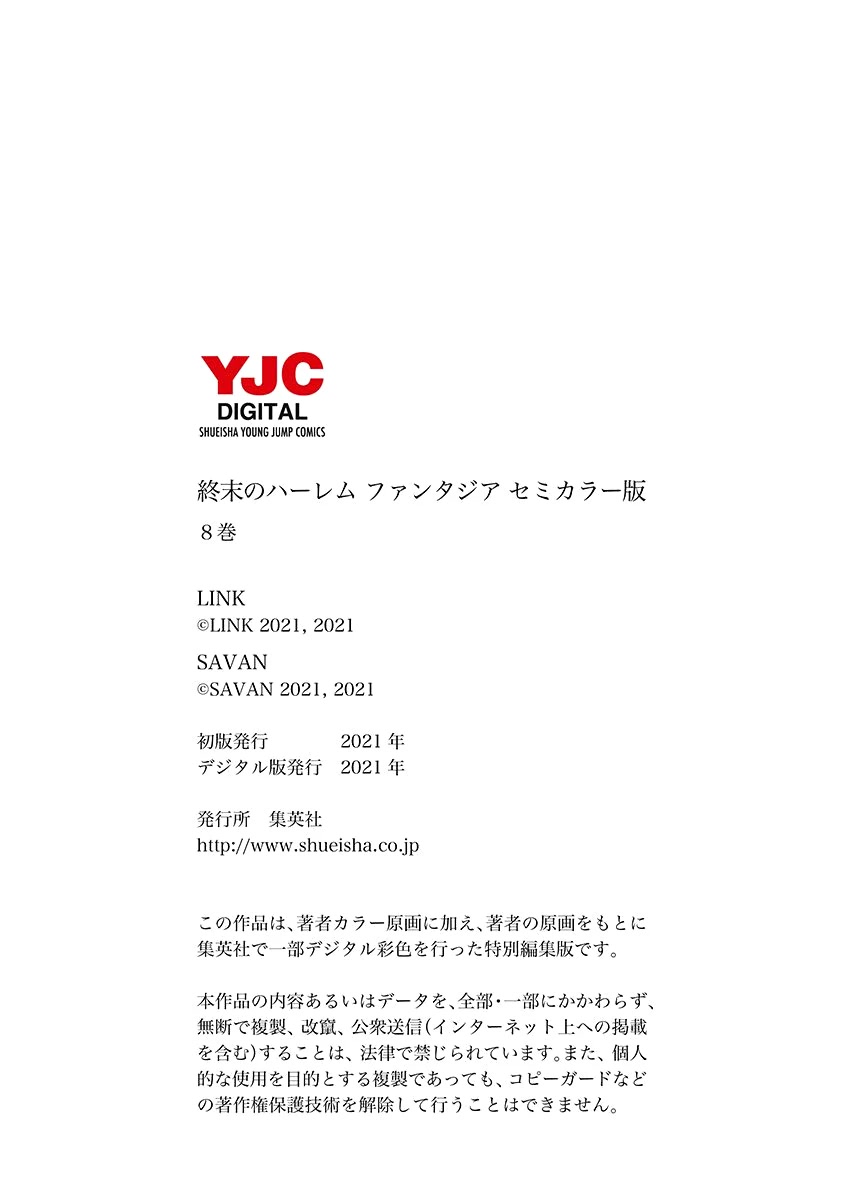 YJC
DIGITAL
SHUEISHA YOUNG JUMP COMICS

終末のハーレム ファンタジア セミカラー版
8巻

LINK
©LINK 2021, 2021

SAVAN
©SAVAN 2021, 2021

初版発行 2021年
デジタル版発行 2021年

発行所 集英社
http://www.shueisha.co.jp

この作品は、著者カラー原画に加え、著者の原画をもとに集英社で一部デジタル彩色を行った特別編集版です。

本作品の内容あるいはデータを、全部・一部にかかわらず、無断で複製、改竄、公衆送信(インターネット上への掲載を含む)することは、法律で禁じられています。また、個人的な使用を目的とする複製であっても、コピーガードなどの著作権保護技術を解除して行うことはできません。